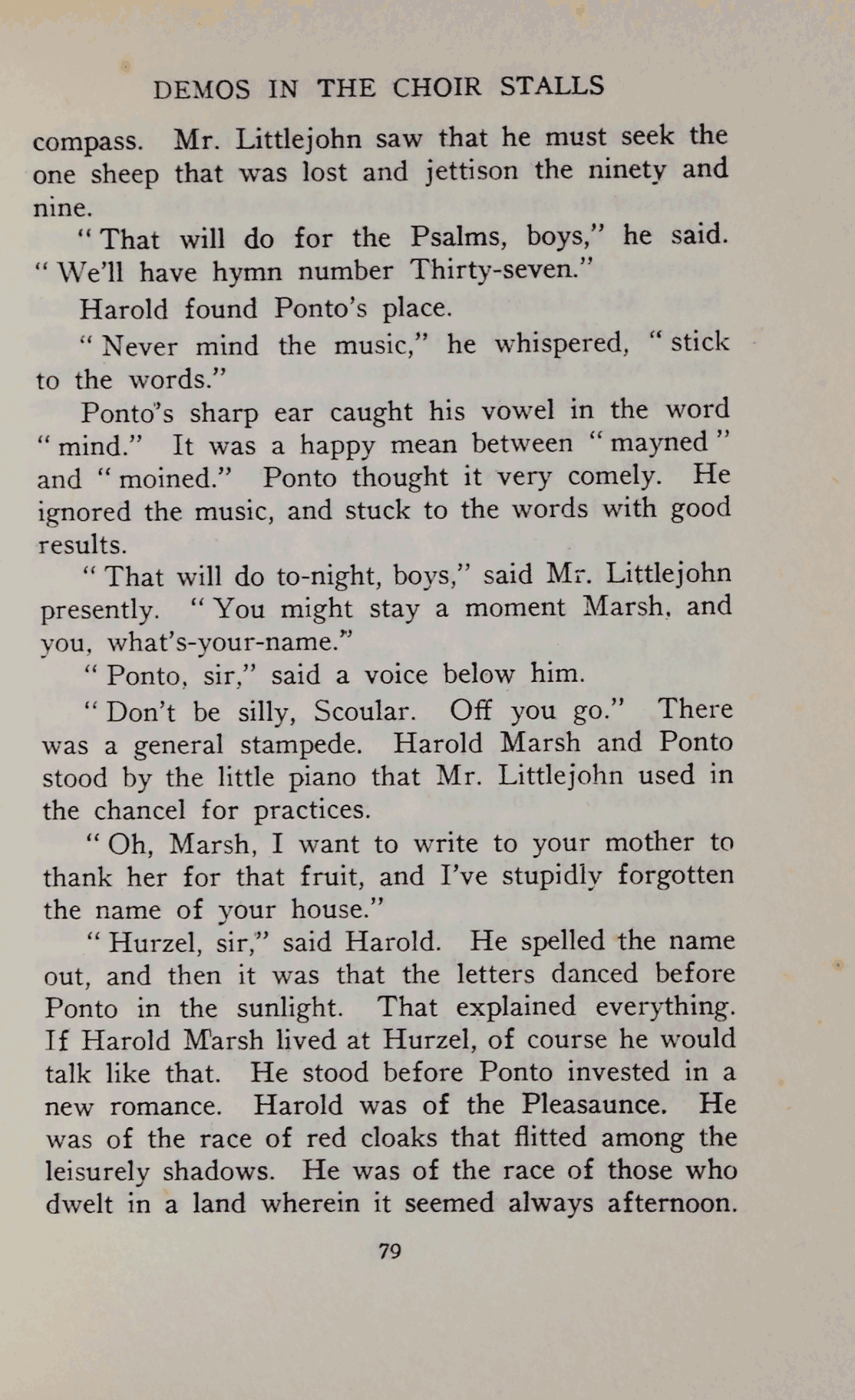 DEMOS IN THE CHOIR STALLS

compass. Mr. Littlejohn saw that he must seek the one sheep that was lost and jettison the ninety and nine.

"That will do for the Psalms, boys," he said. "We'll have hymn number Thirty-seven."

Harold found Ponto's place.

"Never mind the music," he whispered, "stick to the words."

Ponto's sharp ear caught his vowel in the word "mind." It was a happy mean between "mayned" and "moined." Ponto thought it very comely. He ignored the music, and stuck to the words with good results.

"That will do to-night, boys," said Mr. Littlejohn presently. "You might stay a moment Marsh, and you, what's-your-name."

"Ponto, sir," said a voice below him.

"Don't be silly, Scoular. Off you go." There was a general stampede. Harold Marsh and Ponto stood by the little piano that Mr. Littlejohn used in the chancel for practices.

"Oh, Marsh, I want to write to your mother to thank her for that fruit, and I've stupidly forgotten the name of your house."

"Hurzel, sir," said Harold. He spelled the name out, and then it was that the letters danced before Ponto in the sunlight. That explained everything. If Harold Marsh lived at Hurzel, of course he would talk like that. He stood before Ponto invested in a new romance. Harold was of the Pleasaunce. He was of the race of red cloaks that flitted among the leisurely shadows. He was of the race of those who dwelt in a land wherein it seemed always afternoon.

79